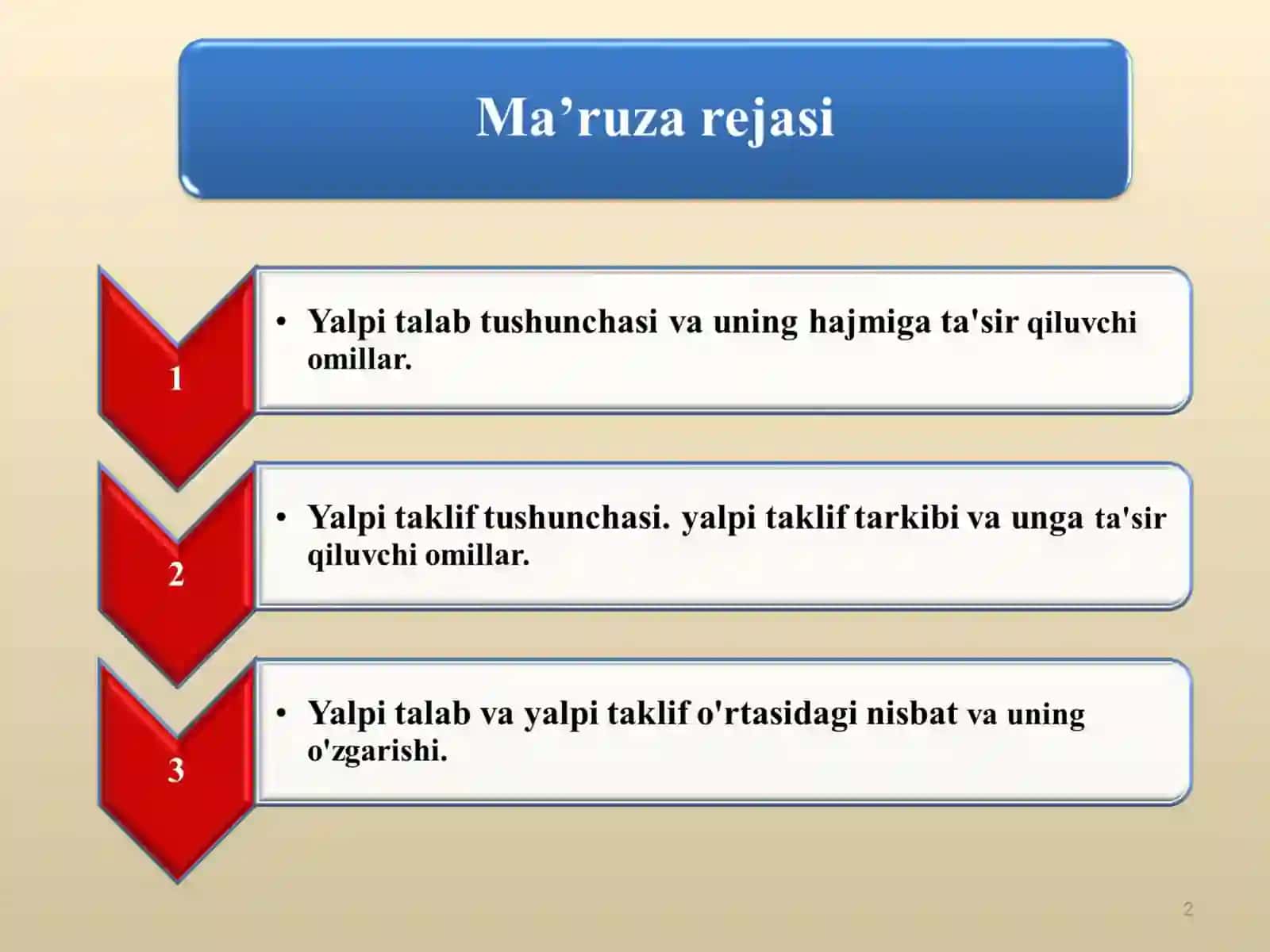 Ma’ruza rejasi

1

• Yalpi talab tushunchasi va uning hajmiga ta'sir qiluvchi omillar.

2

• Yalpi taklif tushunchasi. yalpi taklif tarkibi va unga ta'sir qiluvchi omillar.

3

• Yalpi talab va yalpi taklif o'rtasidagi nisbat va uning o'zgarishi.

2